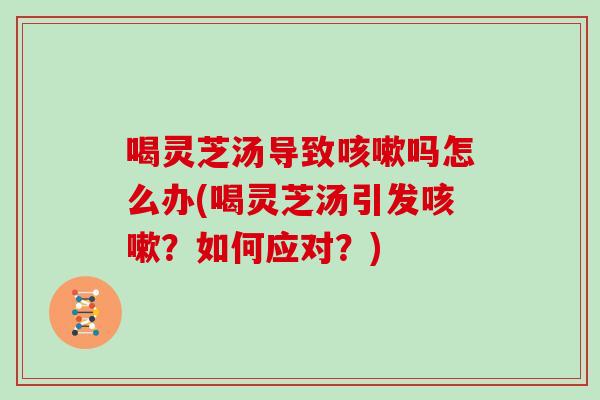 喝灵芝汤导致咳嗽吗怎么办(喝灵芝汤引发咳嗽？如何应对？)